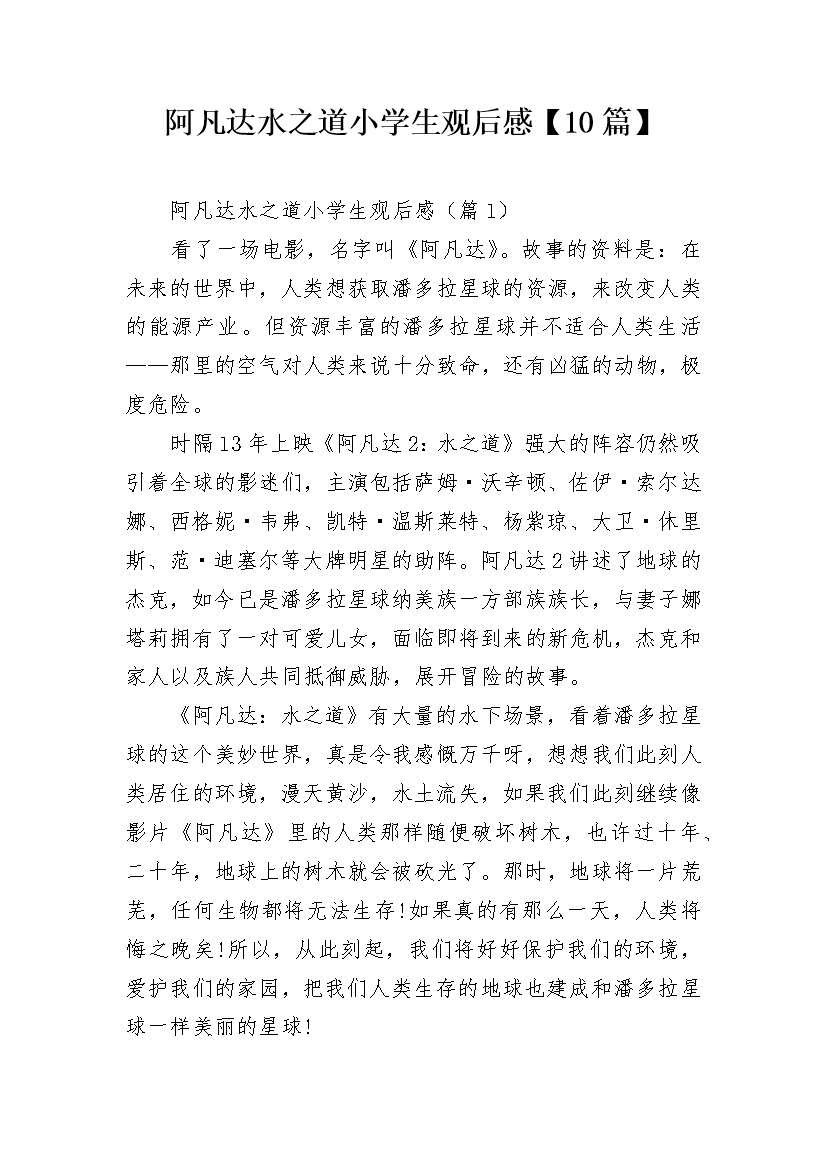 阿凡达水之道小学生观后感【10篇】

阿凡达水之道小学生观后感（篇1）

看了一场电影，名字叫《阿凡达》。故事的资料是：在未来的世界中，人类想获取潘多拉星球的资源，来改变人类的能源产业。但资源丰富的潘多拉星球并不适合人类生活——那里的空气对人类来说十分致命，还有凶猛的动物，极度危险。

时隔13年上映《阿凡达2：水之道》强大的阵容仍然吸引着全球的影迷们，主演包括萨姆·沃辛顿、佐伊·索尔达娜、西格妮·韦弗、凯特·温斯莱特、杨紫琼、大卫·休里斯、范·迪塞尔等大牌明星的助阵。阿凡达2讲述了地球的杰克，如今已是潘多拉星球纳美族一方部族族长，与妻子娜塔莉拥有了一对可爱儿女，面临即将到来的新危机，杰克和家人以及族人共同抵御威胁，展开冒险的故事。

《阿凡达：水之道》有大量的水下场景，看着潘多拉星球的这个美妙世界，真是令我感慨万千呀，想想我们此刻人类居住的环境，漫天黄沙，水土流失，如果我们此刻继续像影片《阿凡达》里的人类那样随便破坏树木，也许过十年、二十年，地球上的树木就会被砍光了。那时，地球将一片荒芜，任何生物都将无法生存!如果真的有那么一天，人类将悔之晚矣!所以，从此刻起，我们将好好保护我们的环境，爱护我们的家园，把我们人类生存的地球也建成和潘多拉星球一样美丽的星球!